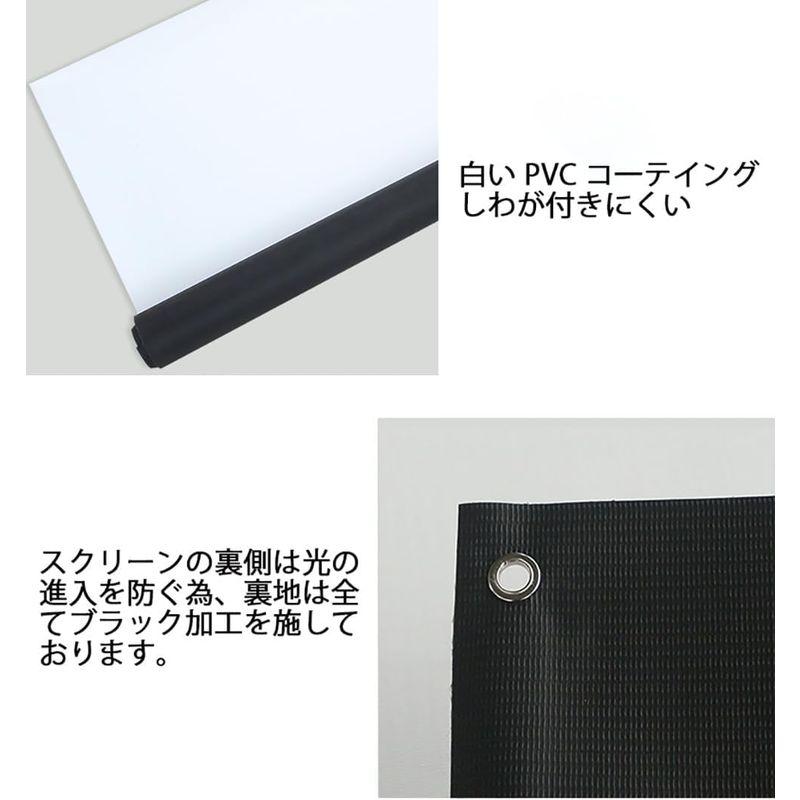 白い PVC コーテイング
しわが付きにくい

スクリーンの裏側は光の進入を防ぐ為、裏地は全てブラック加工を施しております。